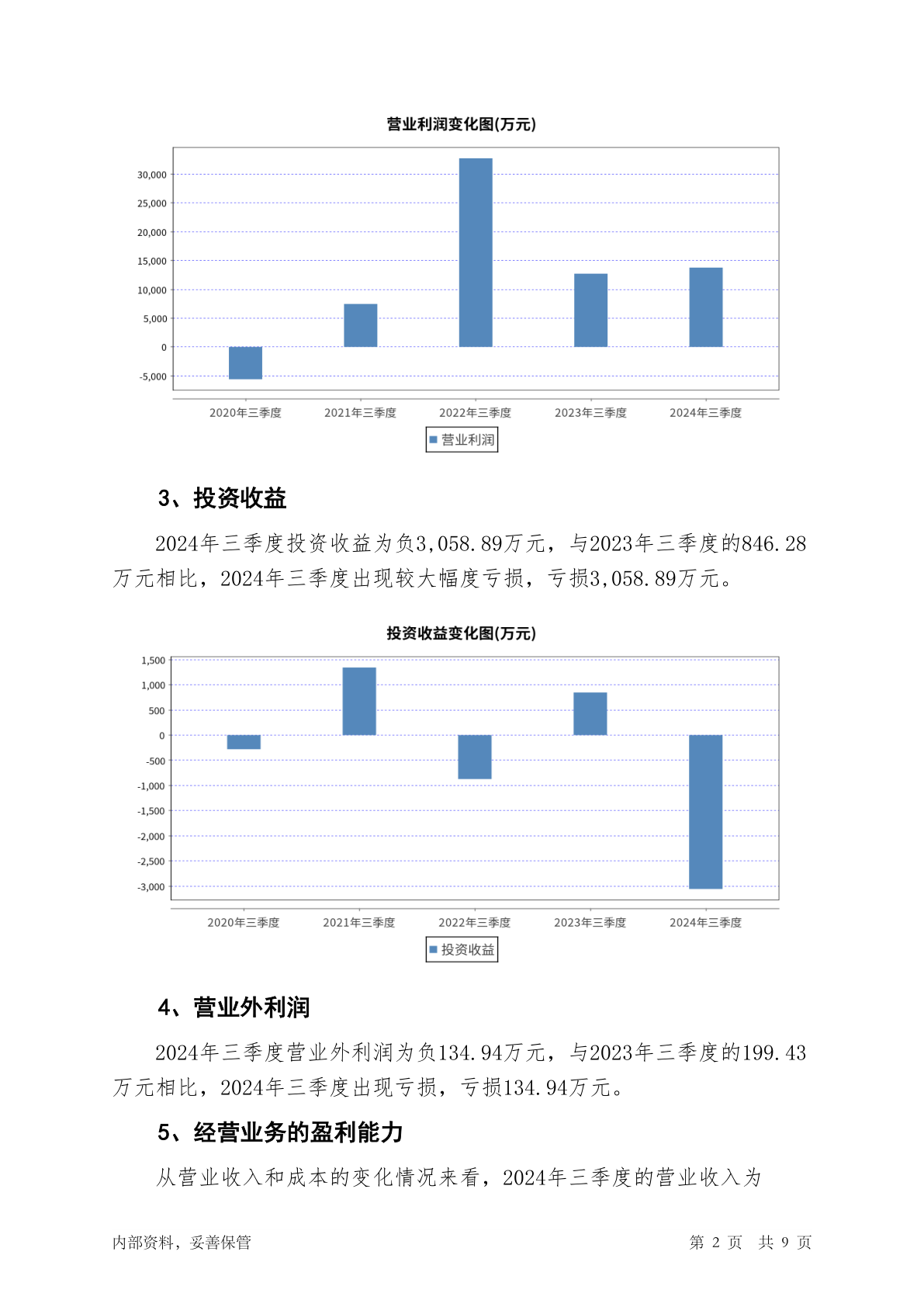 营业利润变化图(万元)

30,000
25,000
20,000
15,000
10,000
5,000
0
-5,000

2020年三季度 2021年三季度 2022年三季度 2023年三季度 2024年三季度

营业利润

3、投资收益

2024年三季度投资收益为负3,058.89万元，与2023年三季度的846.28万元相比，2024年三季度出现较大幅度亏损，亏损3,058.89万元。

投资收益变化图(万元)

1,500
1,000
500
0
-500
-1,000
-1,500
-2,000
-2,500
-3,000

2020年三季度 2021年三季度 2022年三季度 2023年三季度 2024年三季度

投资收益

4、营业外利润

2024年三季度营业外利润为负134.94万元，与2023年三季度的199.43万元相比，2024年三季度出现亏损，亏损134.94万元。

5、经营业务的盈利能力

从营业收入和成本的变化情况来看，2024年三季度的营业收入为

内部资料，妥善保管

第 2 页 共 9 页